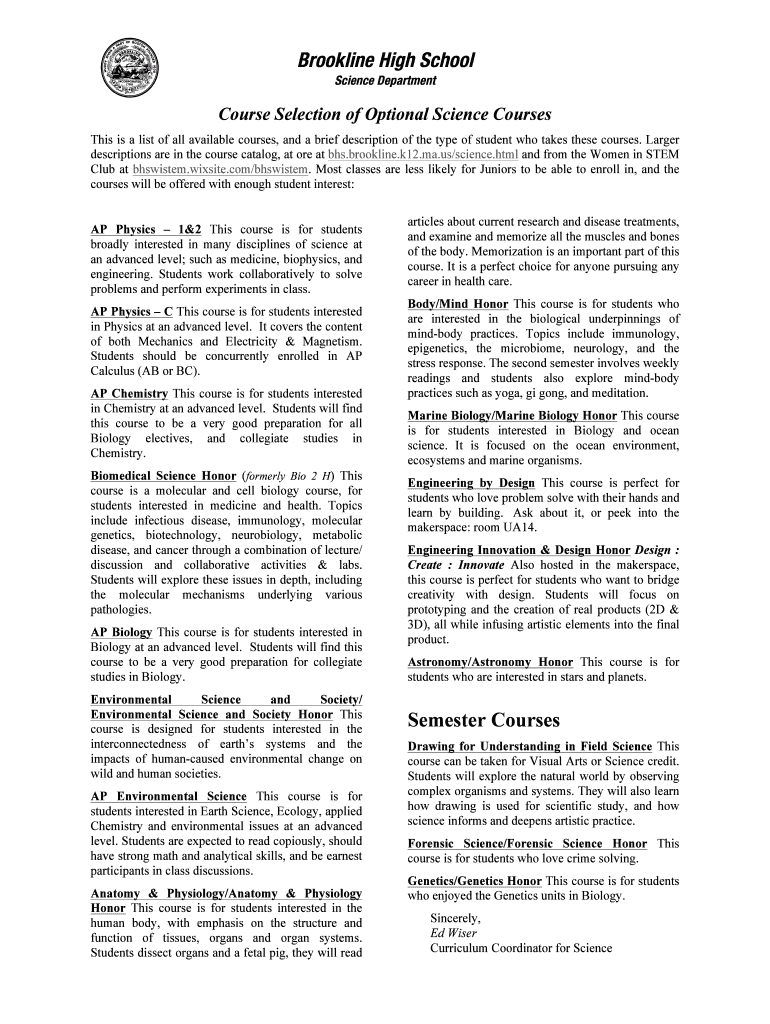 Brookline High School
Science Department

Course Selection of Optional Science Courses

This is a list of all available courses, and a brief description of the type of student who takes these courses. Larger descriptions are in the course catalog, at ore at bhs.brookline.k12.ma.us/science.html and from the Women in STEM Club at bhswistem.wixsite.com/bhswistem. Most classes are less likely for Juniors to be able to enroll in, and the courses will be offered with enough student interest:

AP Physics – 1&2 This course is for students broadly interested in many disciplines of science at an advanced level; such as medicine, biophysics, and engineering. Students work collaboratively to solve problems and perform experiments in class.

AP Physics – C This course is for students interested in Physics at an advanced level. It covers the content of both Mechanics and Electricity & Magnetism. Students should be concurrently enrolled in AP Calculus (AB or BC).

AP Chemistry This course is for students interested in Chemistry at an advanced level. Students will find this course to be a very good preparation for all Biology electives, and collegiate studies in Chemistry.

Biomedical Science Honor (formerly Bio 2 H) This course is a molecular and cell biology course, for students interested in medicine and health. Topics include infectious disease, immunology, molecular genetics, biotechnology, neurobiology, metabolic disease, and cancer through a combination of lecture/ discussion and collaborative activities & labs. Students will explore these issues in depth, including the molecular mechanisms underlying various pathologies.

AP Biology This course is for students interested in Biology at an advanced level. Students will find this course to be a very good preparation for collegiate studies in Biology.

Environmental Science and Society/ Environmental Science and Society Honor This course is designed for students interested in the interconnectedness of earth's systems and the impacts of human-caused environmental change on wild and human societies.

AP Environmental Science This course is for students interested in Earth Science, Ecology, applied Chemistry and environmental issues at an advanced level. Students are expected to read copiously, should have strong math and analytical skills, and be earnest participants in class discussions.

Anatomy & Physiology/Anatomy & Physiology Honor This course is for students interested in the human body, with emphasis on the structure and function of tissues, organs and organ systems. Students dissect organs and a fetal pig, they will read articles about current research and disease treatments, and examine and memorize all the muscles and bones of the body. Memorization is an important part of this course. It is a perfect choice for anyone pursuing any career in health care.

Body/Mind Honor This course is for students who are interested in the biological underpinnings of mind-body practices. Topics include immunology, epigenetics, the microbiome, neurology, and the stress response. The second semester involves weekly readings and students also explore mind-body practices such as yoga, gi gong, and meditation.

Marine Biology/Marine Biology Honor This course is for students interested in Biology and ocean science. It is focused on the ocean environment, ecosystems and marine organisms.

Engineering by Design This course is perfect for students who love problem solve with their hands and learn by building. Ask about it, or peek into the makerspace: room UA14.

Engineering Innovation & Design Honor Design : Create : Innovate Also hosted in the makerspace, this course is perfect for students who want to bridge creativity with design. Students will focus on prototyping and the creation of real products (2D & 3D), all while infusing artistic elements into the final product.

Astronomy/Astronomy Honor This course is for students who are interested in stars and planets.

Semester Courses

Drawing for Understanding in Field Science This course can be taken for Visual Arts or Science credit. Students will explore the natural world by observing complex organisms and systems. They will also learn how drawing is used for scientific study, and how science informs and deepens artistic practice.

Forensic Science/Forensic Science Honor This course is for students who love crime solving.

Genetics/Genetics Honor This course is for students who enjoyed the Genetics units in Biology.

Sincerely,
Ed Wiser
Curriculum Coordinator for Science